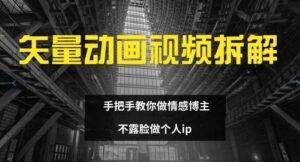 矢量动画视频拆解

手把手教你做情感博主

不露脸做个人ip